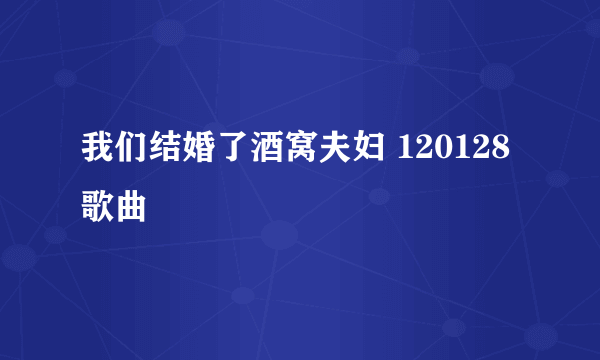 我们结婚了酒窝夫妇 120128 歌曲